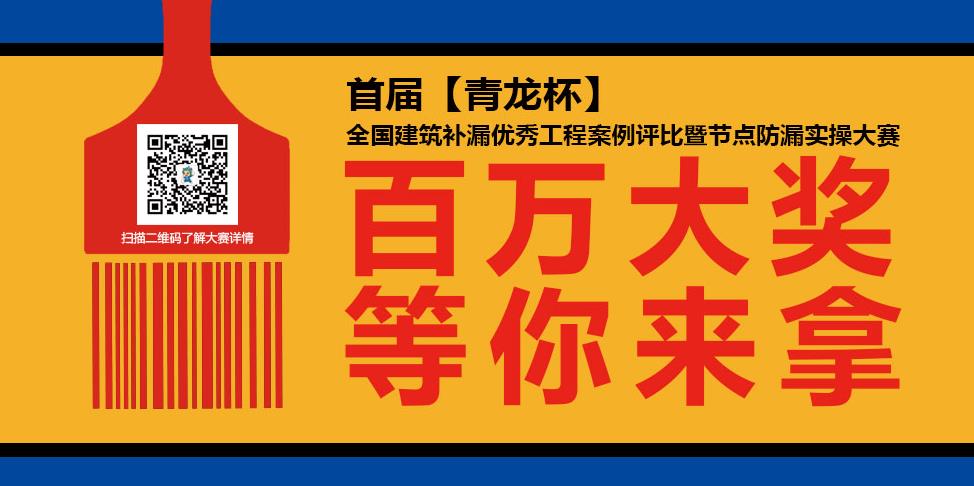 扫描二维码了解大赛详情

首届【青龙杯】
全国建筑补漏优秀工程案例评比暨节点防漏实操大赛

百万大奖
等你来拿